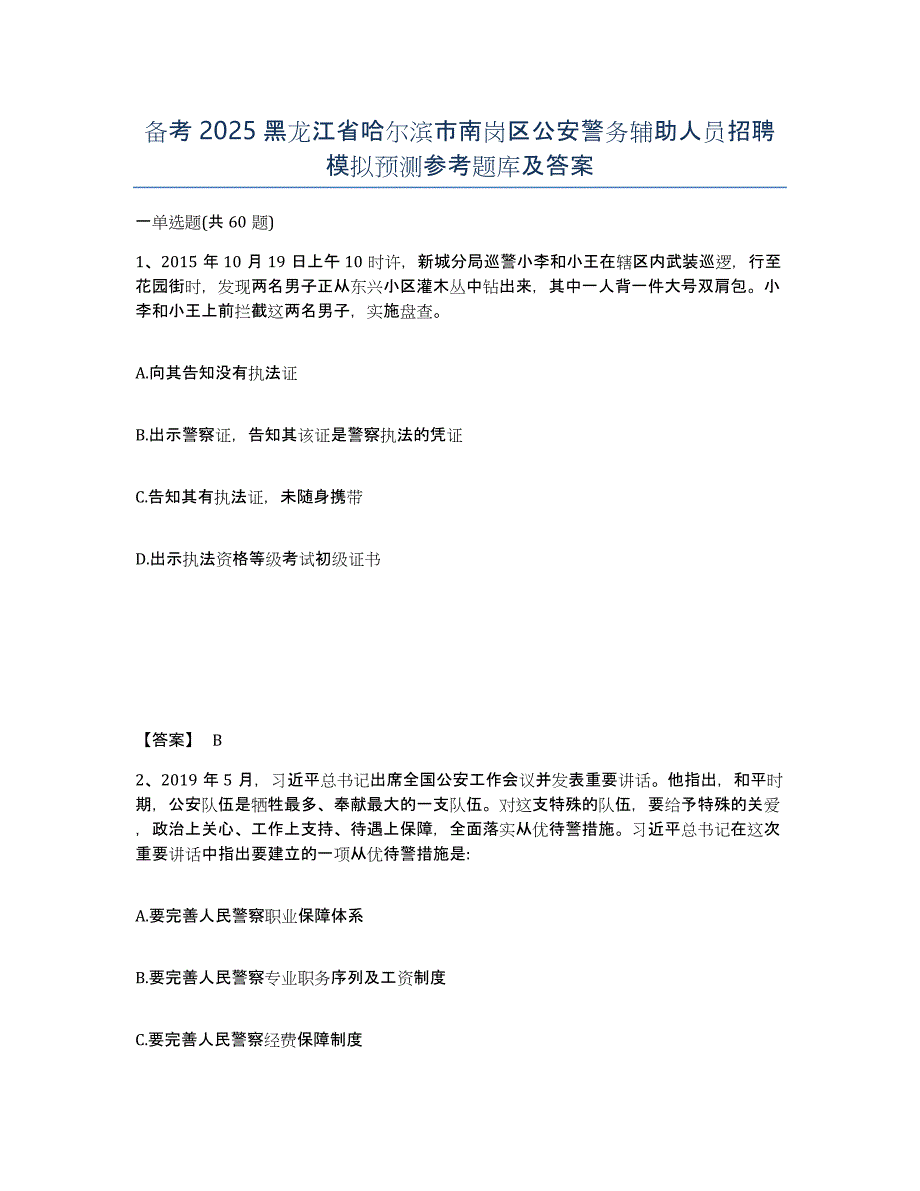 备考 2025 黑龙江省哈尔滨市南岗区公安警务辅助人员招聘模拟预测参考题库及答案

一单选题(共 60 题)

1、2015 年 10 月 19 日上午 10 时许，新城分局巡警小李和小王在辖区内武装巡逻，行至花园街时，发现两名男子正从东兴小区灌木丛中钻出来，其中一人背一件大号双肩包。小李和小王上前拦截这两名男子，实施盘查。

A.向其告知没有执法证

B.出示警察证，告知其该证是警察执法的凭证

C.告知其有执法证，未随身携带

D.出示执法资格等级考试初级证书

【答案】 B

2、2019 年 5 月，习近平总书记出席全国公安工作会议并发表重要讲话。他指出，和平时期，公安队伍是牺牲最多、奉献最大的一支队伍。对这支特殊的队伍，要给予特殊的关爱，政治上关心、工作上支持、待遇上保障，全面落实从优待警措施。习近平总书记在这次重要讲话中指出要建立的一项从优待警措施是:

A.要完善人民警察职业保障体系

B.要完善人民警察专业职务序列及工资制度

C.要完善人民警察经费保障制度